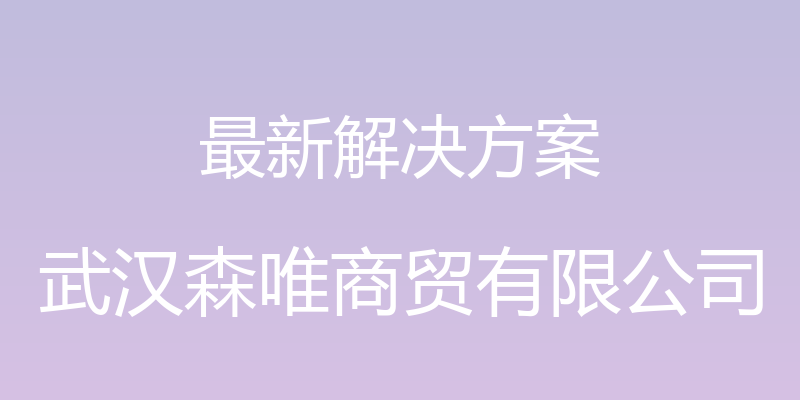 最新解决方案

武汉森唯商贸有限公司